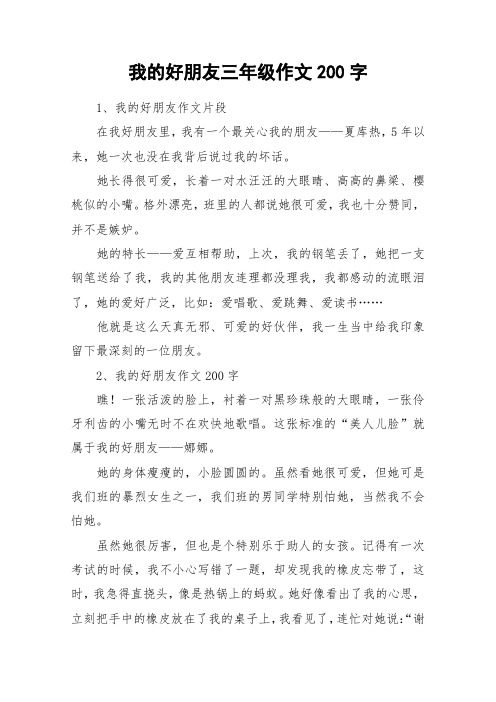 我的好朋友三年级作文 200 字

1、我的好朋友作文片段

在我好朋友里，我有一个最关心我的朋友——夏库热，5 年以来，她一次也没在我背后说过我的坏话。

她长得很可爱，长着一对水汪汪的大眼睛、高高的鼻梁、樱桃似的小嘴。格外漂亮，班里的人都说她很可爱，我也十分赞同，并不是嫉妒。

她的特长——爱互相帮助，上次，我的钢笔丢了，她把一支钢笔送给了我，我的其他朋友连理都没理我，我都感动的流眼泪了，她的爱好广泛，比如：爱唱歌、爱跳舞、爱读书……

他就是这么天真无邪、可爱的好伙伴，我一生当中给我印象留下最深刻的一位朋友。

2、我的好朋友作文 200 字

瞧！一张活泼的脸上，衬着一对黑珍珠般的大眼睛，一张伶牙利齿的小嘴无时不在欢快地歌唱。这张标准的“美人儿脸”就属于我的好朋友——娜娜。

她的身体瘦瘦的，小脸圆圆的。虽然看她很可爱，但她可是我们班的暴烈女生之一，我们班的男同学特别怕她，当然我不会怕她。

虽然她很厉害，但也是个特别乐于助人的女孩。记得有一次考试的时候，我不小心写错了一题，却发现我的橡皮忘带了，这时，我急得直挠头，像是热锅上的蚂蚁。她好像看出了我的心思，立刻把手中的橡皮放在了我的桌子上，我看见了，连忙对她说：“谢